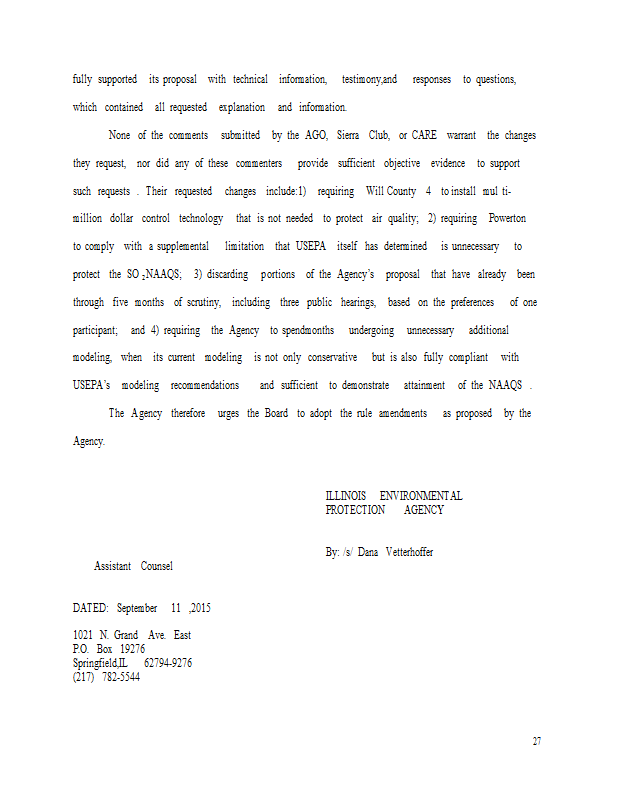 fully supported its proposal with technical information, testimony,and responses to questions, which contained all requested explanation and information.

None of the comments submitted by the AGO, Sierra Club, or CARE warrant the changes they request, nor did any of these commenters provide sufficient objective evidence to support such requests . Their requested changes include:1) requiring Will County 4 to install multi-million dollar control technology that is not needed to protect air quality; 2) requiring Powerton to comply with a supplemental limitation that USEPA itself has determined is unnecessary to protect the $SO_2$ NAAQS; 3) discarding portions of the Agency's proposal that have already been through five months of scrutiny, including three public hearings, based on the preferences of one participant; and 4) requiring the Agency to spendmonths undergoing unnecessary additional modeling, when its current modeling is not only conservative but is also fully compliant with USEPA's modeling recommendations and sufficient to demonstrate attainment of the NAAQS .

The Agency therefore urges the Board to adopt the rule amendments as proposed by the Agency.

ILLINOIS ENVIRONMENTAL PROTECTION AGENCY

By: /s/ Dana Vetterhoffer

Assistant Counsel

DATED: September 11 ,2015

1021 N. Grand Ave. East
P.O. Box 19276
Springfield,IL 62794-9276
(217) 782-5544

27